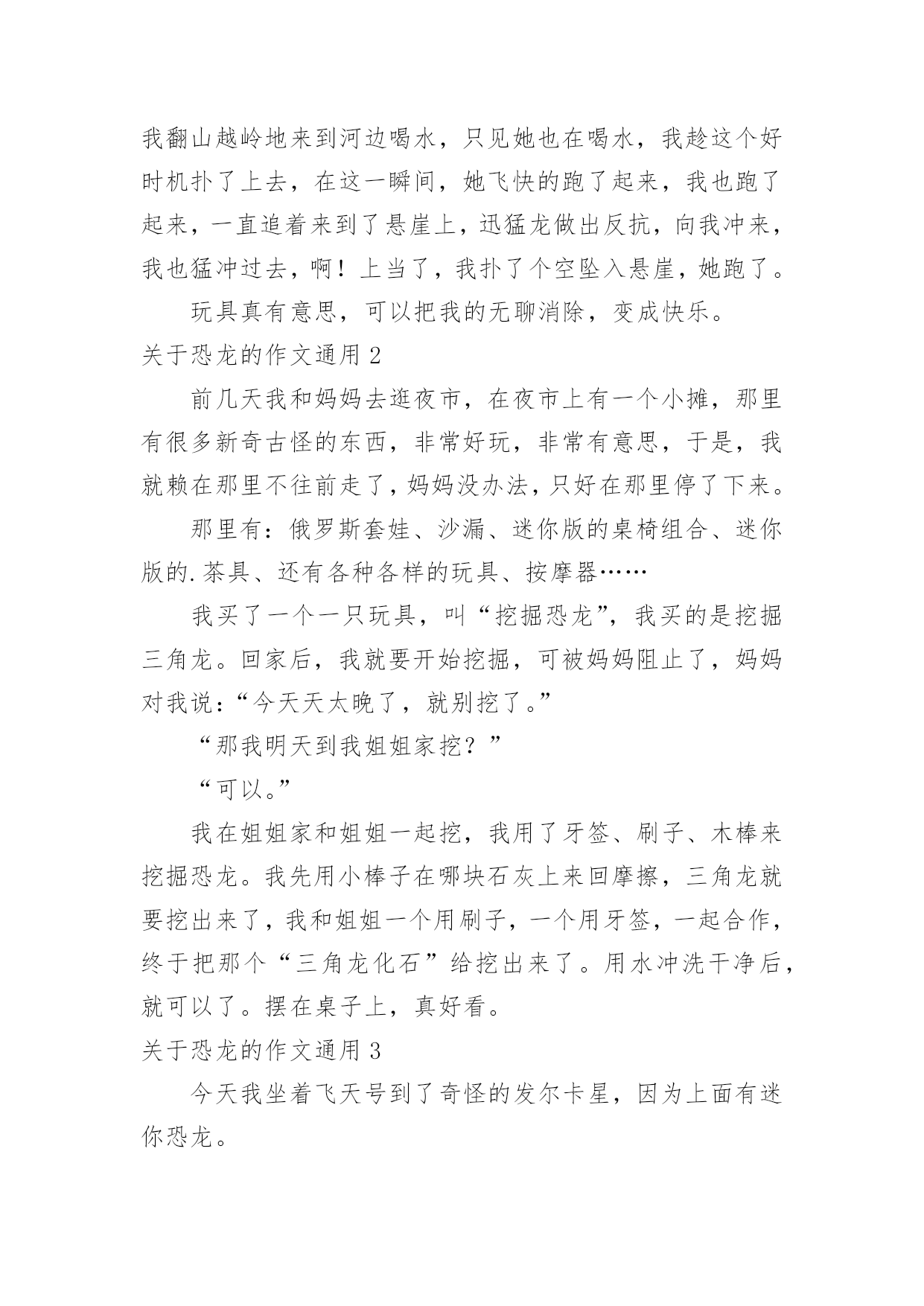 我翻山越岭地来到河边喝水，只见她也在喝水，我趁这个好时机扑了上去，在这一瞬间，她飞快的跑了起来，我也跑了起来，一直追着来到了悬崖上，迅猛龙做出反抗，向我冲来，我也猛冲过去，啊！上当了，我扑了个空坠入悬崖，她跑了。

玩具真有意思，可以把我的无聊消除，变成快乐。

关于恐龙的作文通用 2

前几天我和妈妈去逛夜市，在夜市上有一个小摊，那里有很多新奇古怪的东西，非常好玩，非常有意思，于是，我就赖在那里不往前走了，妈妈没办法，只好在那里停了下来。

那里有：俄罗斯套娃、沙漏、迷你版的桌椅组合、迷你版的.茶具、还有各种各样的玩具、按摩器……

我买了一个一只玩具，叫“挖掘恐龙”，我买的是挖掘三角龙。回家后，我就要开始挖掘，可被妈妈阻止了，妈妈对我说：“今天天太晚了，就别挖了。”

“那我明天到我姐姐家挖？”

“可以。”

我在姐姐家和姐姐一起挖，我用了牙签、刷子、木棒来挖掘恐龙。我先用小棒子在哪块石灰上来回摩擦，三角龙就要挖出来了，我和姐姐一个用刷子，一个用牙签，一起合作，终于把那个“三角龙化石”给挖出来了。用水冲洗干净后，就可以了。摆在桌子上，真好看。

关于恐龙的作文通用 3

今天我坐着飞天号到了奇怪的发尔卡星，因为上面有迷你恐龙。